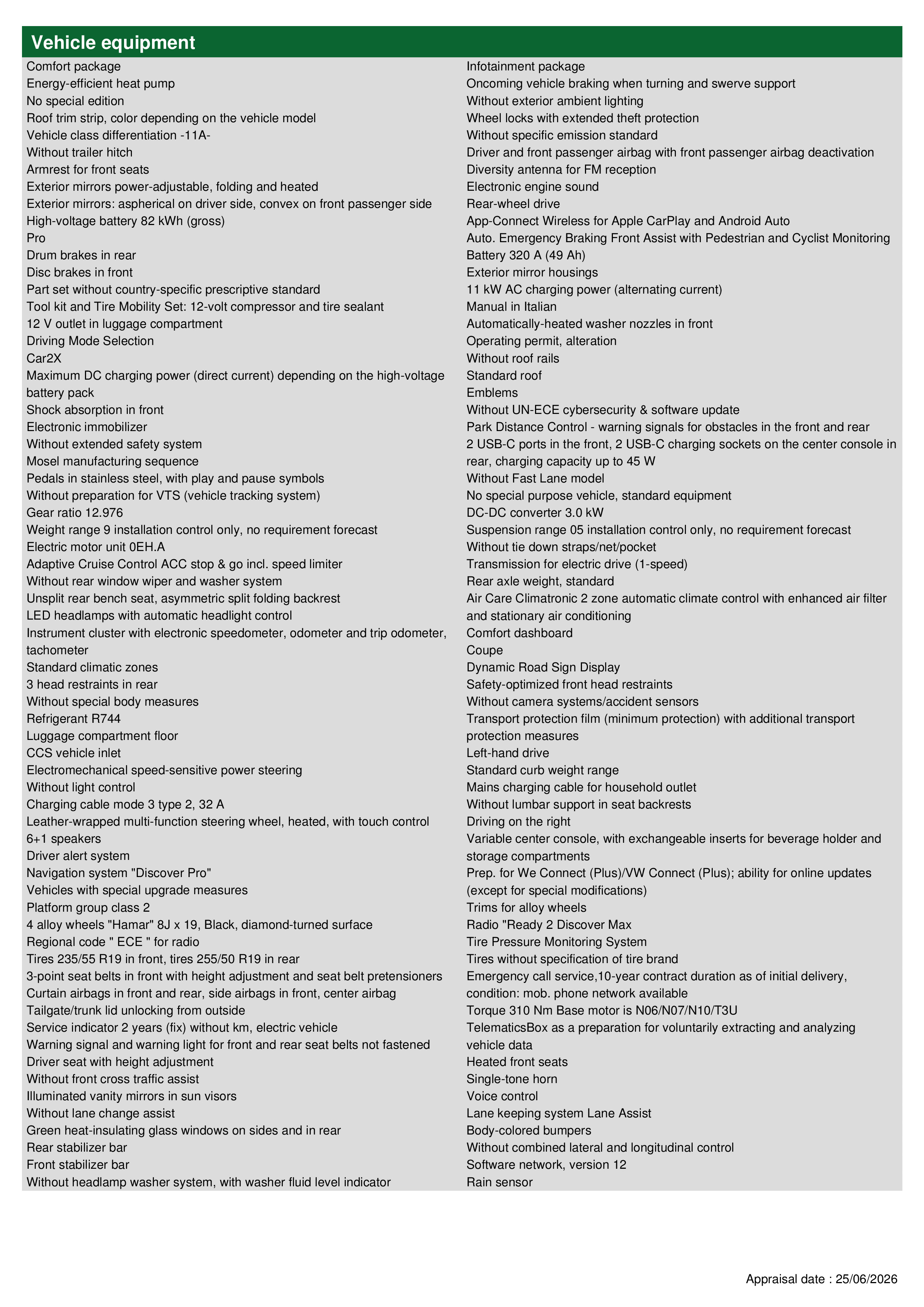 Vehicle equipment

Comfort package
Energy-efficient heat pump
No special edition
Roof trim strip, color depending on the vehicle model
Vehicle class differentiation -11A-
Without trailer hitch
Armrest for front seats
Exterior mirrors power-adjustable, folding and heated
Exterior mirrors: aspherical on driver side, convex on front passenger side
High-voltage battery 82 kWh (gross)
Pro
Drum brakes in rear
Disc brakes in front
Part set without country-specific prescriptive standard
Tool kit and Tire Mobility Set: 12-volt compressor and tire sealant
12 V outlet in luggage compartment
Driving Mode Selection
Car2X
Maximum DC charging power (direct current) depending on the high-voltage battery pack
Shock absorption in front
Electronic immobilizer
Without extended safety system
Mosel manufacturing sequence
Pedals in stainless steel, with play and pause symbols
Without preparation for VTS (vehicle tracking system)
Gear ratio 12.976
Weight range 9 installation control only, no requirement forecast
Electric motor unit 0EH.A
Adaptive Cruise Control ACC stop & go incl. speed limiter
Without rear window wiper and washer system
Unsplit rear bench seat, asymmetric split folding backrest
LED headlamps with automatic headlight control
Instrument cluster with electronic speedometer, odometer and trip odometer, tachometer
Standard climatic zones
3 head restraints in rear
Without special body measures
Refrigerant R744
Luggage compartment floor
CCS vehicle inlet
Electromechanical speed-sensitive power steering
Without light control
Charging cable mode 3 type 2, 32 A
Leather-wrapped multi-function steering wheel, heated, with touch control
6+1 speakers
Driver alert system
Navigation system "Discover Pro"
Vehicles with special upgrade measures
Platform group class 2
4 alloy wheels "Hamar" 8J x 19, Black, diamond-turned surface
Regional code " ECE " for radio
Tires 235/55 R19 in front, tires 255/50 R19 in rear
3-point seat belts in front with height adjustment and seat belt pretensioners
Curtain airbags in front and rear, side airbags in front, center airbag
Tailgate/trunk lid unlocking from outside
Service indicator 2 years (fix) without km, electric vehicle
Warning signal and warning light for front and rear seat belts not fastened
Driver seat with height adjustment
Without front cross traffic assist
Illuminated vanity mirrors in sun visors
Without lane change assist
Green heat-insulating glass windows on sides and in rear
Rear stabilizer bar
Front stabilizer bar
Without headlamp washer system, with washer fluid level indicator

Infotainment package
Oncoming vehicle braking when turning and swerve support
Without exterior ambient lighting
Wheel locks with extended theft protection
Without specific emission standard
Driver and front passenger airbag with front passenger airbag deactivation
Diversity antenna for FM reception
Electronic engine sound
Rear-wheel drive
App-Connect Wireless for Apple CarPlay and Android Auto
Auto. Emergency Braking Front Assist with Pedestrian and Cyclist Monitoring
Battery 320 A (49 Ah)
Exterior mirror housings
11 kW AC charging power (alternating current)
Manual in Italian
Automatically-heated washer nozzles in front
Operating permit, alteration
Without roof rails
Standard roof
Emblems
Without UN-ECE cybersecurity & software update
Park Distance Control - warning signals for obstacles in the front and rear
2 USB-C ports in the front, 2 USB-C charging sockets on the center console in rear, charging capacity up to 45 W
Without Fast Lane model
No special purpose vehicle, standard equipment
DC-DC converter 3.0 kW
Suspension range 05 installation control only, no requirement forecast
Without tie down straps/net/pocket
Transmission for electric drive (1-speed)
Rear axle weight, standard
Air Care Climatronic 2 zone automatic climate control with enhanced air filter and stationary air conditioning
Comfort dashboard
Coupe
Dynamic Road Sign Display
Safety-optimized front head restraints
Without camera systems/accident sensors
Transport protection film (minimum protection) with additional transport protection measures
Left-hand drive
Standard curb weight range
Mains charging cable for household outlet
Without lumbar support in seat backrests
Driving on the right
Variable center console, with exchangeable inserts for beverage holder and storage compartments
Prep. for We Connect (Plus)/VW Connect (Plus); ability for online updates (except for special modifications)
Trims for alloy wheels
Radio "Ready 2 Discover Max
Tire Pressure Monitoring System
Tires without specification of tire brand
Emergency call service,10-year contract duration as of initial delivery, condition: mob. phone network available
Torque 310 Nm Base motor is N06/N07/N10/T3U
TelematicsBox as a preparation for voluntarily extracting and analyzing vehicle data
Heated front seats
Single-tone horn
Voice control
Lane keeping system Lane Assist
Body-colored bumpers
Without combined lateral and longitudinal control
Software network, version 12
Rain sensor

Appraisal date : 25/06/2026